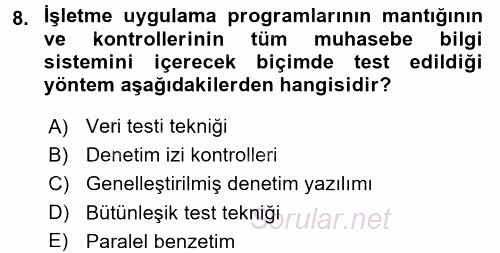 8. İşletme uygulama programlarının mantığının ve kontrollerinin tüm muhasebe bilgi sistemini içerecek biçimde test edildiği yöntem aşağıdakilerden hangisidir?

A) Veri testi tekniği
B) Denetim izi kontrolleri
C) Genelleştirilmiş denetim yazılımı
D) Bütünleşik test tekniği
E) Paralel benzetim

Sorular.net